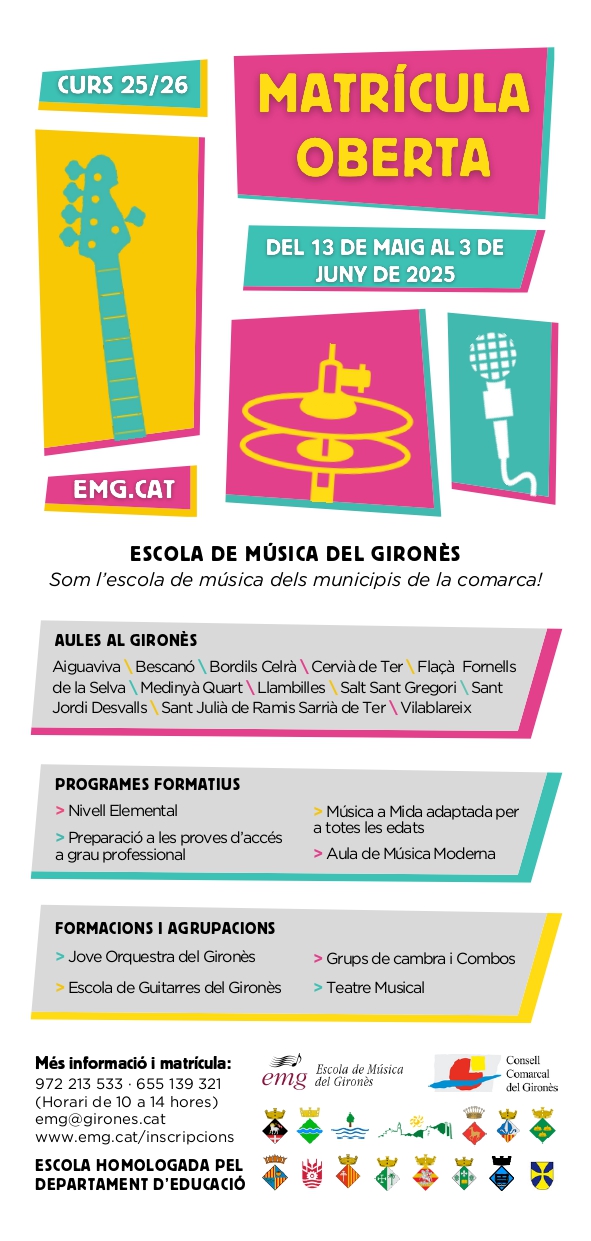 CURS 25/26

MATRÍCULA OBERTA

DEL 13 DE MAIG AL 3 DE JUNY DE 2025

EMG.CAT

ESCOLA DE MÚSICA DEL GIRONÈS
Som l'escola de música dels municipis de la comarca!

AULES AL GIRONÈS
Aiguaviva \ Bescanó \ Bordils Celrà \ Cervià de Ter \ Flaçà Fornells de la Selva \ Medinyà Quart \ Llambilles \ Salt Sant Gregori \ Sant Jordi Desvalls \ Sant Julià de Ramis Sarrià de Ter \ Vilablareix

PROGRAMES FORMATIUS
> Nivell Elemental
> Preparació a les proves d'accés a grau professional
> Música a Mida adaptada per a totes les edats
> Aula de Música Moderna

FORMACIONS I AGRUPACIONS
> Jove Orquestra del Gironès
> Escola de Guitarres del Gironès
> Grups de cambra i Combos
> Teatre Musical

Més informació i matrícula:
972 213 533 · 655 139 321
(Horari de 10 a 14 hores)
emg@girones.cat
www.emg.cat/inscripcions

ESCOLA HOMOLOGADA PEL DEPARTAMENT D'EDUCACIÓ

emg Escola de Música del Gironès

Consell Comarcal del Gironès